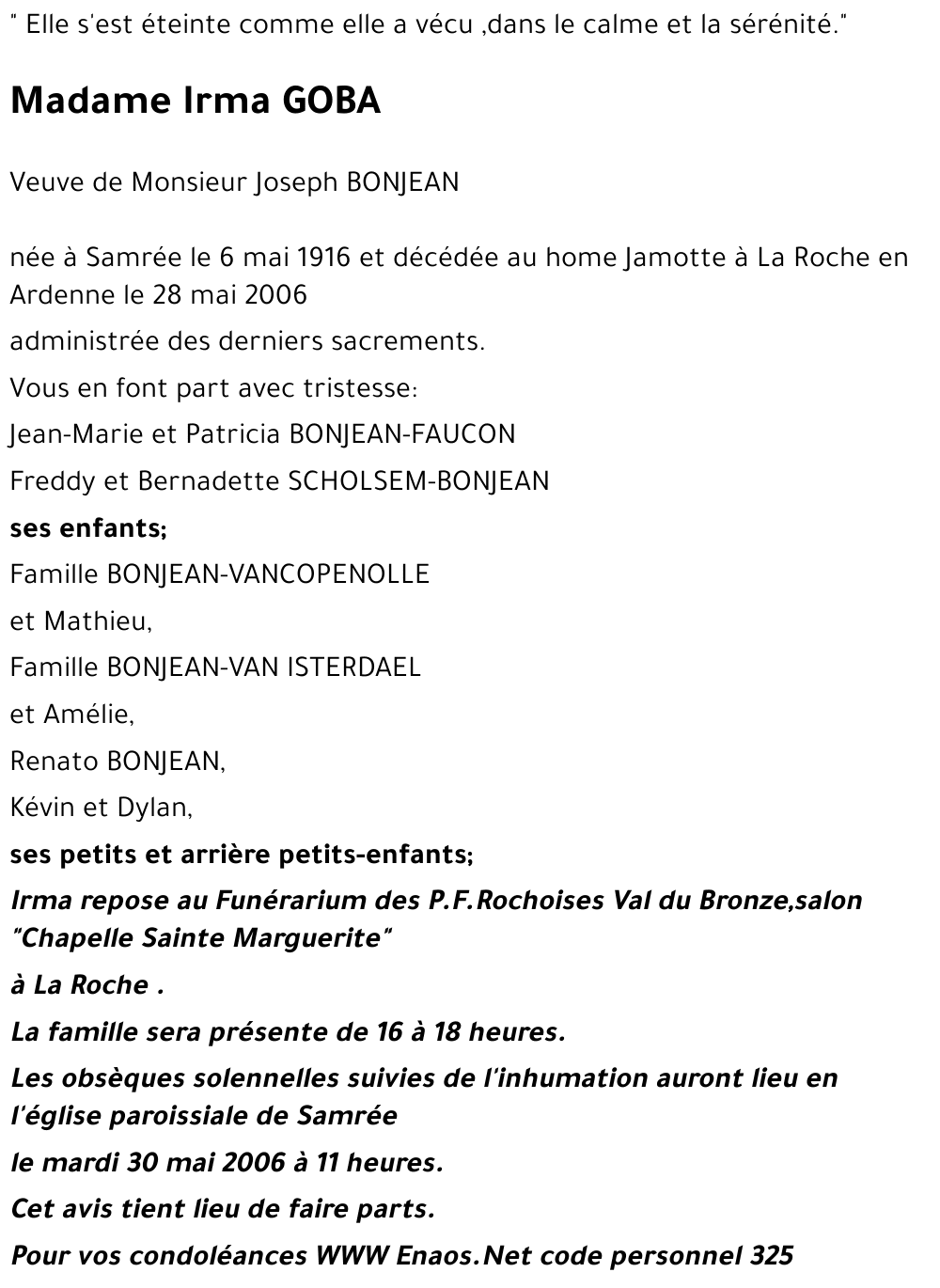 " Elle s'est éteinte comme elle a vécu ,dans le calme et la sérénité."

Madame Irma GOBA

Veuve de Monsieur Joseph BONJEAN

née à Samrée le 6 mai 1916 et décédée au home Jamotte à La Roche en Ardenne le 28 mai 2006

administrée des derniers sacrements.

Vous en font part avec tristesse:

Jean-Marie et Patricia BONJEAN-FAUCON

Freddy et Bernadette SCHOLSEM-BONJEAN

ses enfants;

Famille BONJEAN-VANCOPENOLLE

et Mathieu,

Famille BONJEAN-VAN ISTERDAEL

et Amélie,

Renato BONJEAN,

Kévin et Dylan,

ses petits et arrière petits-enfants;

Irma repose au Funérarium des P.F.Rochoises Val du Bronze,salon "Chapelle Sainte Marguerite"

à La Roche .

La famille sera présente de 16 à 18 heures.

Les obsèques solennelles suivies de l'inhumation auront lieu en l'église paroissiale de Samrée

le mardi 30 mai 2006 à 11 heures.

Cet avis tient lieu de faire parts.

Pour vos condoléances WWW Enaos.Net code personnel 325